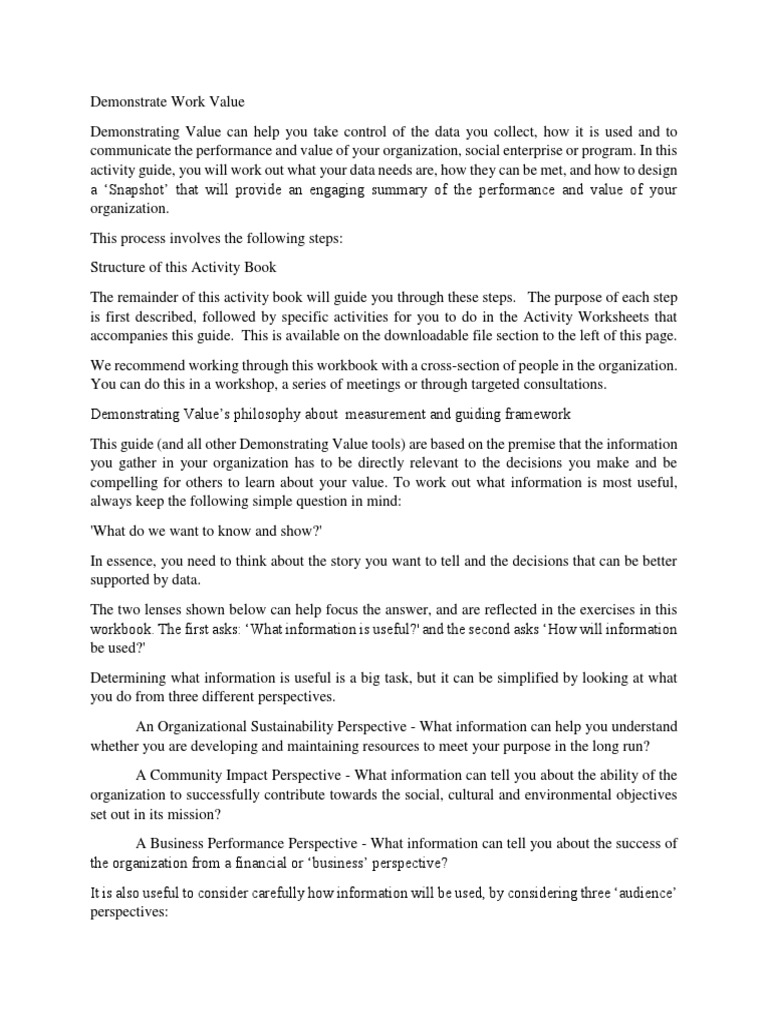 Demonstrate Work Value

Demonstrating Value can help you take control of the data you collect, how it is used and to communicate the performance and value of your organization, social enterprise or program. In this activity guide, you will work out what your data needs are, how they can be met, and how to design a 'Snapshot' that will provide an engaging summary of the performance and value of your organization.

This process involves the following steps:

Structure of this Activity Book

The remainder of this activity book will guide you through these steps. The purpose of each step is first described, followed by specific activities for you to do in the Activity Worksheets that accompanies this guide. This is available on the downloadable file section to the left of this page.

We recommend working through this workbook with a cross-section of people in the organization. You can do this in a workshop, a series of meetings or through targeted consultations.

Demonstrating Value's philosophy about measurement and guiding framework

This guide (and all other Demonstrating Value tools) are based on the premise that the information you gather in your organization has to be directly relevant to the decisions you make and be compelling for others to learn about your value. To work out what information is most useful, always keep the following simple question in mind:

'What do we want to know and show?'

In essence, you need to think about the story you want to tell and the decisions that can be better supported by data.

The two lenses shown below can help focus the answer, and are reflected in the exercises in this workbook. The first asks: 'What information is useful?' and the second asks 'How will information be used?'

Determining what information is useful is a big task, but it can be simplified by looking at what you do from three different perspectives.

An Organizational Sustainability Perspective - What information can help you understand whether you are developing and maintaining resources to meet your purpose in the long run?

A Community Impact Perspective - What information can tell you about the ability of the organization to successfully contribute towards the social, cultural and environmental objectives set out in its mission?

A Business Performance Perspective - What information can tell you about the success of the organization from a financial or 'business' perspective?

It is also useful to consider carefully how information will be used, by considering three 'audience' perspectives: